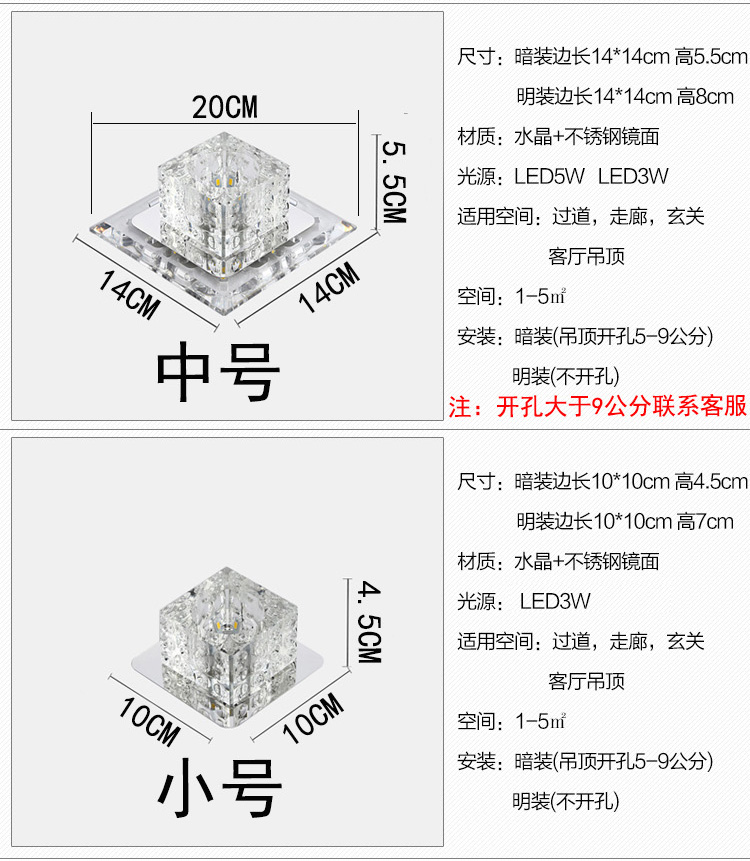 20CM

5.5CM

14CM

14CM

中号

尺寸：暗装边长14*14cm 高5.5cm

明装边长14*14cm 高8cm

材质：水晶+不锈钢镜面

光源：LED5W LED3W

适用空间：过道，走廊，玄关

客厅吊顶

空间：1-5㎡

安装：暗装(吊顶开孔5-9公分)

明装(不开孔)

注：开孔大于9公分联系客服

4.5CM

10CM

10CM

小号

尺寸：暗装边长10*10cm 高4.5cm

明装边长10*10cm 高7cm

材质：水晶+不锈钢镜面

光源： LED3W

适用空间：过道，走廊，玄关

客厅吊顶

空间：1-5㎡

安装：暗装(吊顶开孔5-9公分)

明装(不开孔)